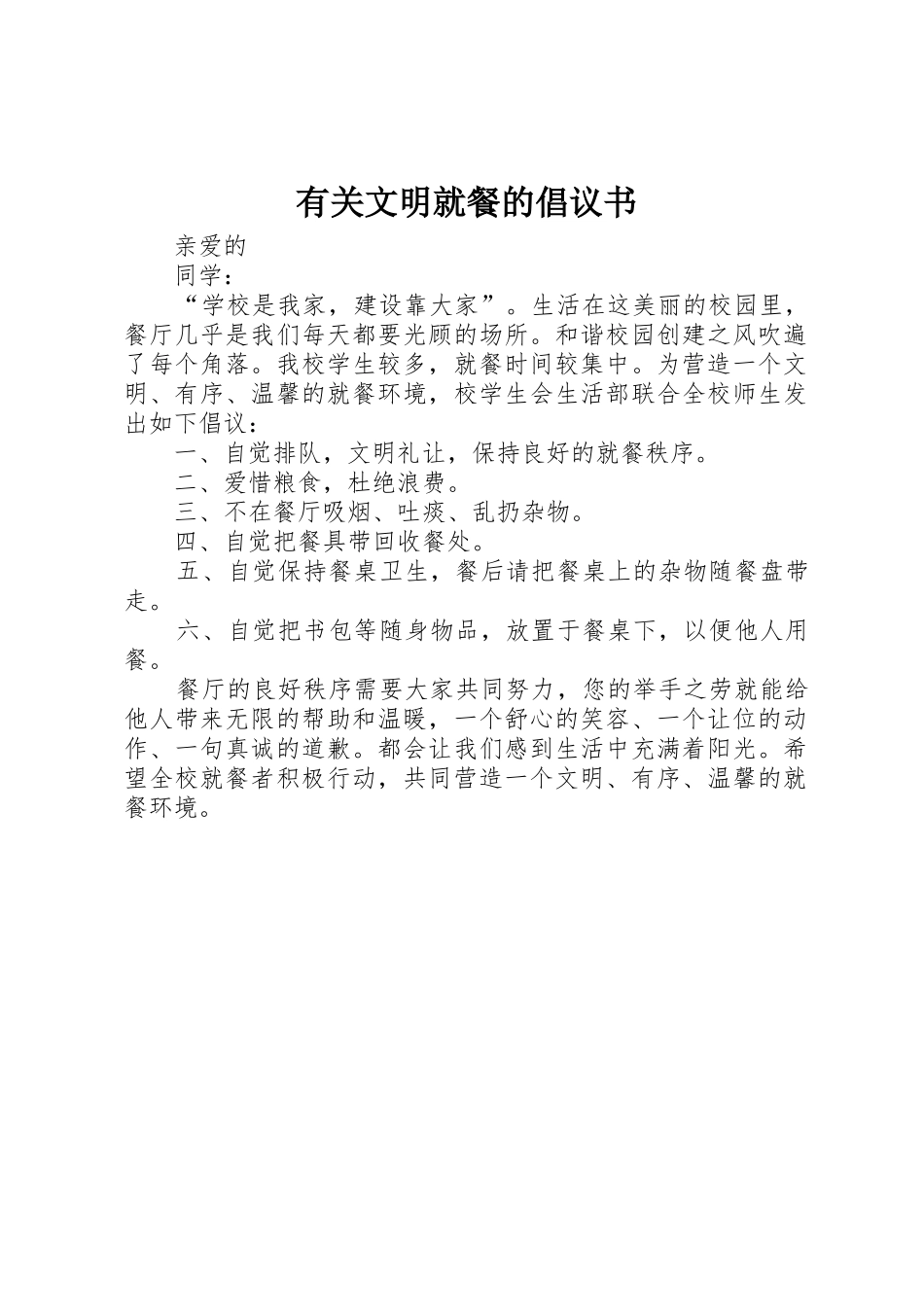 有关文明就餐的倡议书

亲爱的

同学：

“学校是我家，建设靠大家”。生活在这美丽的校园里，餐厅几乎是我们每天都要光顾的场所。和谐校园创建之风吹遍了每个角落。我校学生较多，就餐时间较集中。为营造一个文明、有序、温馨的就餐环境，校学生会生活部联合全校师生发出如下倡议：

一、自觉排队，文明礼让，保持良好的就餐秩序。

二、爱惜粮食，杜绝浪费。

三、不在餐厅吸烟、吐痰、乱扔杂物。

四、自觉把餐具带回收餐处。

五、自觉保持餐桌卫生，餐后请把餐桌上的杂物随餐盘带走。

六、自觉把书包等随身物品，放置于餐桌下，以便他人用餐。

餐厅的良好秩序需要大家共同努力，您的举手之劳就能给他人带来无限的帮助和温暖，一个舒心的笑容、一个让位的动作、一句真诚的道歉。都会让我们感到生活中充满着阳光。希望全校就餐者积极行动，共同营造一个文明、有序、温馨的就餐环境。